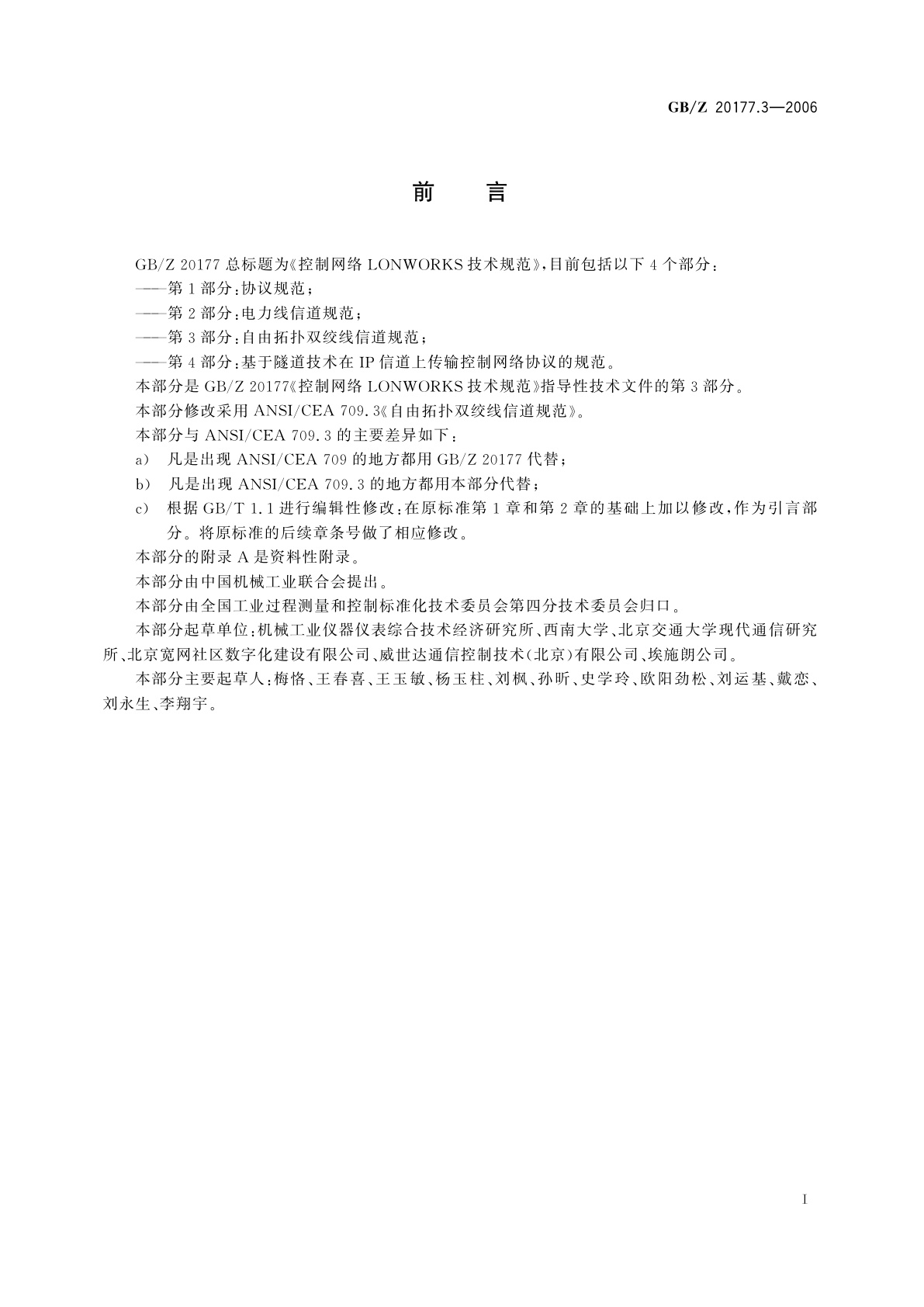 GB/Z 20177.3—2006

前　言

GB/Z 20177 总标题为《控制网络 LONWORKS 技术规范》，目前包括以下 4 个部分：

——第 1 部分：协议规范；

——第 2 部分：电力线信道规范；

——第 3 部分：自由拓扑双绞线信道规范；

——第 4 部分：基于隧道技术在 IP 信道上传输控制网络协议的规范。

本部分是 GB/Z 20177《控制网络 LONWORKS 技术规范》指导性技术文件的第 3 部分。

本部分修改采用 ANSI/CEA 709.3《自由拓扑双绞线信道规范》。

本部分与 ANSI/CEA 709.3 的主要差异如下：

a） 凡是出现 ANSI/CEA 709 的地方都用 GB/Z 20177 代替；

b） 凡是出现 ANSI/CEA 709.3 的地方都用本部分代替；

c） 根据 GB/T 1.1 进行编辑性修改：在原标准第 1 章和第 2 章的基础上加以修改，作为引言部分。将原标准的后续章条号做了相应修改。

本部分的附录 A 是资料性附录。

本部分由中国机械工业联合会提出。

本部分由全国工业过程测量和控制标准化技术委员会第四分技术委员会归口。

本部分起草单位：机械工业仪器仪表综合技术经济研究所、西南大学、北京交通大学现代通信研究所、北京宽网社区数字化建设有限公司、威世达通信控制技术（北京）有限公司、埃施朗公司。

本部分主要起草人：梅恪、王春喜、王玉敏、杨玉柱、刘枫、孙昕、史学玲、欧阳劲松、刘运基、戴恋、刘永生、李翔宇。

I